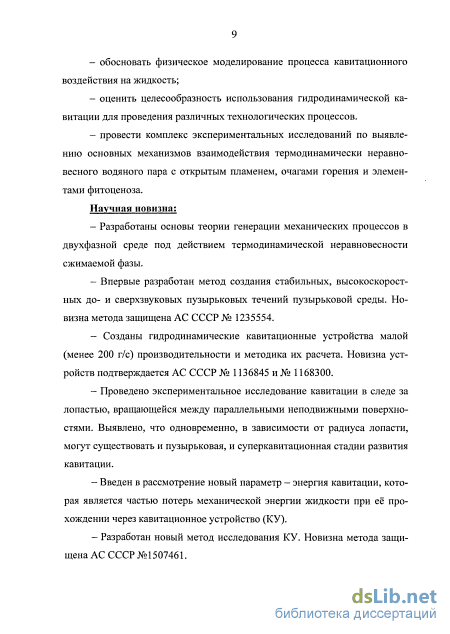 9

– обосновать физическое моделирование процесса кавитационного воздействия на жидкость;

– оценить целесообразность использования гидродинамической кавитации для проведения различных технологических процессов.

– провести комплекс экспериментальных исследований по выявлению основных механизмов взаимодействия термодинамически неравновесного водяного пара с открытым пламенем, очагами горения и элементами фитоценоза.

Научная новизна:

– Разработаны основы теории генерации механических процессов в двухфазной среде под действием термодинамической неравновесности сжимаемой фазы.

– Впервые разработан метод создания стабильных, высокоскоростных до- и сверхзвуковых пузырьковых течений пузырьковой среды. Новизна метода защищена АС СССР № 1235554.

– Созданы гидродинамические кавитационные устройства малой (менее 200 г/с) производительности и методика их расчета. Новизна устройств подтверждается АС СССР № 1136845 и № 1168300.

– Проведено экспериментальное исследование кавитации в следе за лопастью, вращающейся между параллельными неподвижными поверхностями. Выявлено, что одновременно, в зависимости от радиуса лопасти, могут существовать и пузырьковая, и суперкавитационная стадии развития кавитации.

– Введен в рассмотрение новый параметр – энергия кавитации, которая является частью потерь механической энергии жидкости при её прохождении через кавитационное устройство (КУ).

– Разработан новый метод исследования КУ. Новизна метода защищена АС СССР №1507461.

dsLib.net
библиотека диссертаций